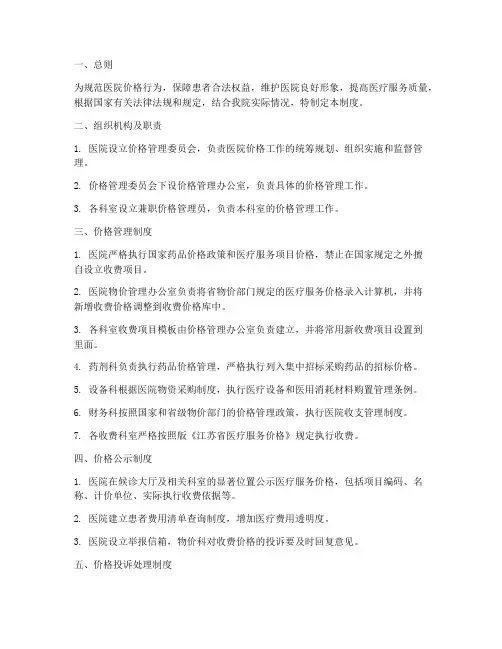 一、总则

为规范医院价格行为，保障患者合法权益，维护医院良好形象，提高医疗服务质量，根据国家有关法律法规和规定，结合我院实际情况，特制定本制度。

二、组织机构及职责

1. 医院设立价格管理委员会，负责医院价格工作的统筹规划、组织实施和监督管理。

2. 价格管理委员会下设价格管理办公室，负责具体的价格管理工作。

3. 各科室设立兼职价格管理员，负责本科室的价格管理工作。

三、价格管理制度

1. 医院严格执行国家药品价格政策和医疗服务项目价格，禁止在国家规定之外擅自设立收费项目。

2. 医院物价管理办公室负责将省物价部门规定的医疗服务价格录入计算机，并将新增收费价格调整到收费价格库中。

3. 各科室收费项目模板由价格管理办公室负责建立，并将常用新收费项目设置到里面。

4. 药剂科负责执行药品价格管理，严格执行列入集中招标采购药品的招标价格。

5. 设备科根据医院物资采购制度，执行医疗设备和医用消耗材料购置管理条例。

6. 财务科按照国家和省级物价部门的价格管理政策，执行医院收支管理制度。

7. 各收费科室严格按照版《江苏省医疗服务价格》规定执行收费。

四、价格公示制度

1. 医院在候诊大厅及相关科室的显著位置公示医疗服务价格，包括项目编码、名称、计价单位、实际执行收费依据等。

2. 医院建立患者费用清单查询制度，增加医疗费用透明度。

3. 医院设立举报信箱，物价科对收费价格的投诉要及时回复意见。

五、价格投诉处理制度